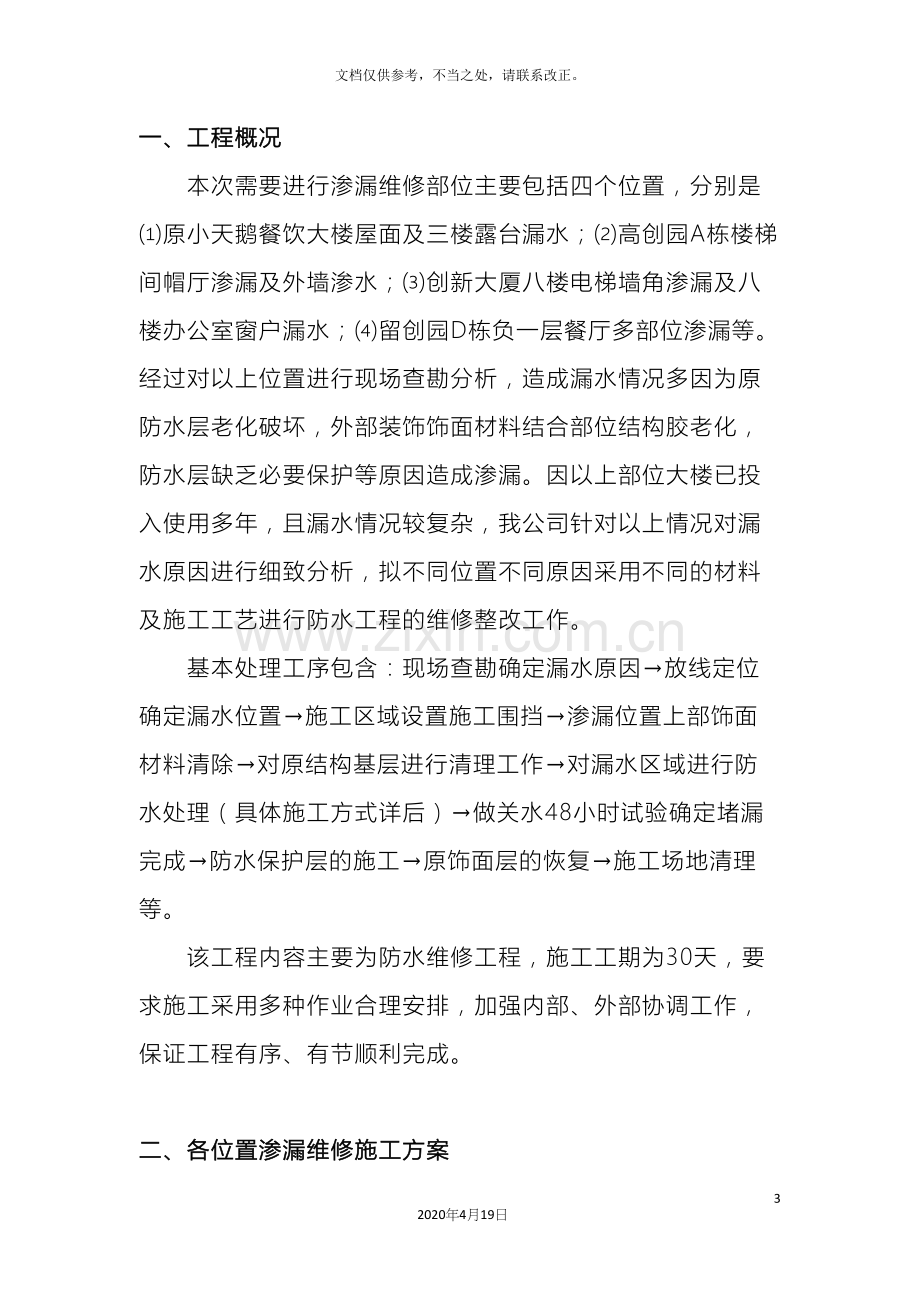 文档仅供参考，不当之处，请联系改正。

一、工程概况

本次需要进行渗漏维修部位主要包括四个位置，分别是⑴原小天鹅餐饮大楼屋面及三楼露台漏水；⑵高创园A栋楼梯间帽厅渗漏及外墙渗水；⑶创新大厦八楼电梯墙角渗漏及八楼办公室窗户漏水；⑷留创园D栋负一层餐厅多部位渗漏等。经过对以上位置进行现场查勘分析，造成漏水情况多因为原防水层老化破坏，外部装饰饰面材料结合部位结构胶老化，防水层缺乏必要保护等原因造成渗漏。因以上部位大楼已投入使用多年，且漏水情况较复杂，我公司针对以上情况对漏水原因进行细致分析，拟不同位置不同原因采用不同的材料及施工工艺进行防水工程的维修整改工作。

基本处理工序包含：现场查勘确定漏水原因→放线定位确定漏水位置→施工区域设置施工围挡→渗漏位置上部饰面材料清除→对原结构基层进行清理工作→对漏水区域进行防水处理（具体施工方式详后）→做关水48小时试验确定堵漏完成→防水保护层的施工→原饰面层的恢复→施工场地清理等。

该工程内容主要为防水维修工程，施工工期为30天，要求施工采用多种作业合理安排，加强内部、外部协调工作，保证工程有序、有节顺利完成。

二、各位置渗漏维修施工方案

3

2020年4月19日

www.zixin.com.cn